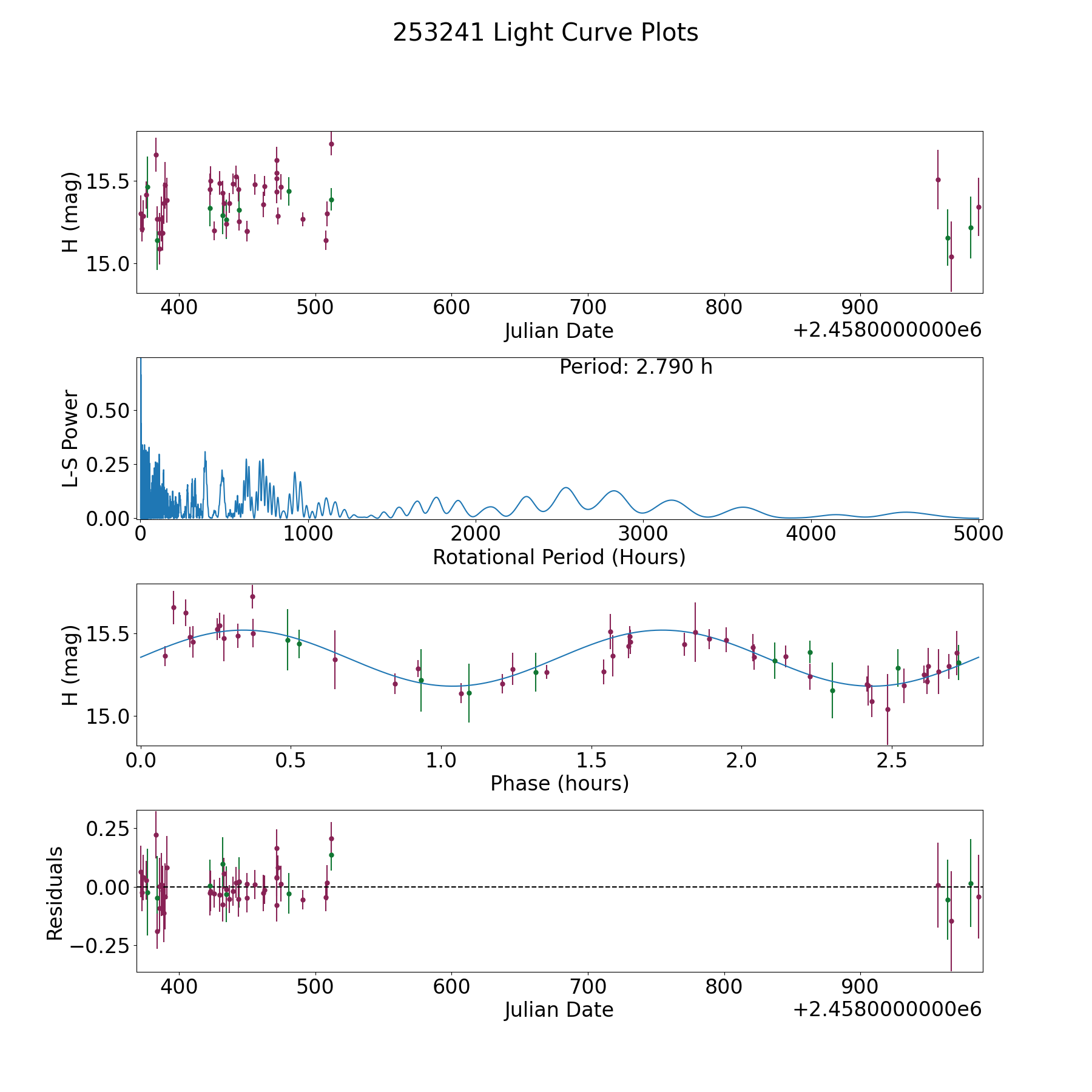 253241 Light Curve Plots

H (mag)
15.5
15.0
400 500 600 700 800 900
Julian Date
+2.4580000000e6

Period: 2.790 h
L-S Power
0.50
0.25
0.00
0 1000 2000 3000 4000 5000
Rotational Period (Hours)

H (mag)
15.5
15.0
0.0 0.5 1.0 1.5 2.0 2.5
Phase (hours)

Residuals
0.25
0.00
−0.25
400 500 600 700 800 900
Julian Date
+2.4580000000e6